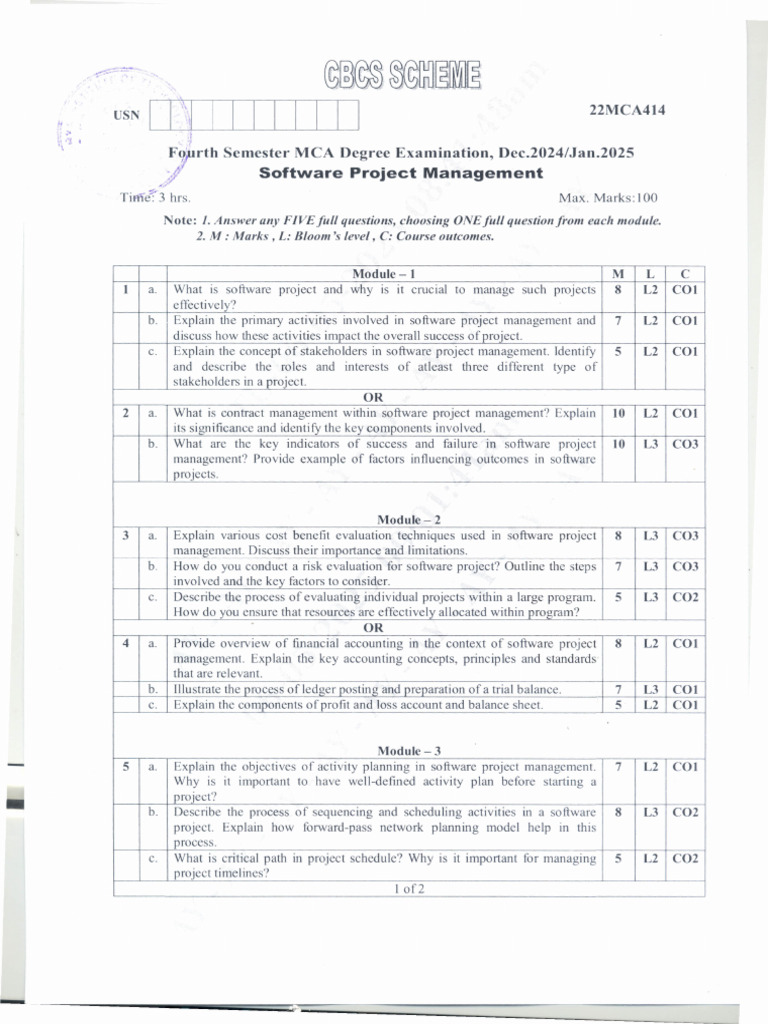 CBCS SCHEME

USN

22MCA414

Fourth Semester MCA Degree Examination, Dec.2024/Jan.2025

Software Project Management

Time: 3 hrs.

Max. Marks:100

Note: 1. Answer any FIVE full questions, choosing ONE full question from each module.
2. M : Marks , L: Bloom's level , C: Course outcomes.

| | | Module – 1 | M | L | C |
|---|---|---|---|---|---|
| 1 | a. | What is software project and why is it crucial to manage such projects effectively? | 8 | L2 | CO1 |
| | b. | Explain the primary activities involved in software project management and discuss how these activities impact the overall success of project. | 7 | L2 | CO1 |
| | c. | Explain the concept of stakeholders in software project management. Identify and describe the roles and interests of atleast three different type of stakeholders in a project. | 5 | L2 | CO1 |
| | | OR | | | |
| 2 | a. | What is contract management within software project management? Explain its significance and identify the key components involved. | 10 | L2 | CO1 |
| | b. | What are the key indicators of success and failure in software project management? Provide example of factors influencing outcomes in software projects. | 10 | L3 | CO3 |
| | | Module – 2 | | | |
| 3 | a. | Explain various cost benefit evaluation techniques used in software project management. Discuss their importance and limitations. | 8 | L3 | CO3 |
| | b. | How do you conduct a risk evaluation for software project? Outline the steps involved and the key factors to consider. | 7 | L3 | CO3 |
| | c. | Describe the process of evaluating individual projects within a large program. How do you ensure that resources are effectively allocated within program? | 5 | L3 | CO2 |
| | | OR | | | |
| 4 | a. | Provide overview of financial accounting in the context of software project management. Explain the key accounting concepts, principles and standards that are relevant. | 8 | L2 | CO1 |
| | b. | Illustrate the process of ledger posting and preparation of a trial balance. | 7 | L3 | CO1 |
| | c. | Explain the components of profit and loss account and balance sheet. | 5 | L2 | CO1 |
| | | Module – 3 | | | |
| 5 | a. | Explain the objectives of activity planning in software project management. Why is it important to have well-defined activity plan before starting a project? | 7 | L2 | CO1 |
| | b. | Describe the process of sequencing and scheduling activities in a software project. Explain how forward-pass network planning model help in this process. | 8 | L3 | CO2 |
| | c. | What is critical path in project schedule? Why is it important for managing project timelines? | 5 | L2 | CO2 |

1 of 2